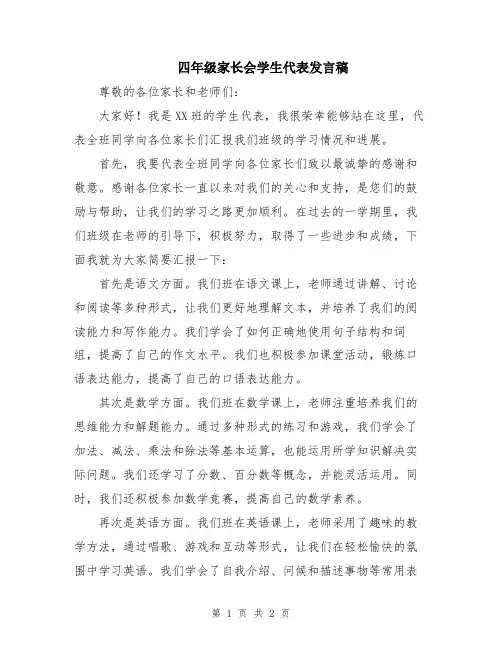 四年级家长会学生代表发言稿

尊敬的各位家长和老师们：

大家好！我是XX班的学生代表，我很荣幸能够站在这里，代表全班同学向各位家长们汇报我们班级的学习情况和进展。

首先，我要代表全班同学向各位家长们致以最诚挚的感谢和敬意。感谢各位家长一直以来对我们的关心和支持，是您们的鼓励与帮助，让我们的学习之路更加顺利。在过去的一学期里，我们班级在老师的引导下，积极努力，取得了一些进步和成绩，下面我就为大家简要汇报一下：

首先是语文方面。我们班在语文课上，老师通过讲解、讨论和阅读等多种形式，让我们更好地理解文本，并培养了我们的阅读能力和写作能力。我们学会了如何正确地使用句子结构和词组，提高了自己的作文水平。我们也积极参加课堂活动，锻炼口语表达能力，提高了自己的口语表达能力。

其次是数学方面。我们班在数学课上，老师注重培养我们的思维能力和解题能力。通过多种形式的练习和游戏，我们学会了加法、减法、乘法和除法等基本运算，也能运用所学知识解决实际问题。我们还学习了分数、百分数等概念，并能灵活运用。同时，我们还积极参加数学竞赛，提高自己的数学素养。

再次是英语方面。我们班在英语课上，老师采用了趣味的教学方法，通过唱歌、游戏和互动等形式，让我们在轻松愉快的氛围中学习英语。我们学会了自我介绍、问候和描述事物等常用表

第 1 页 共 2 页